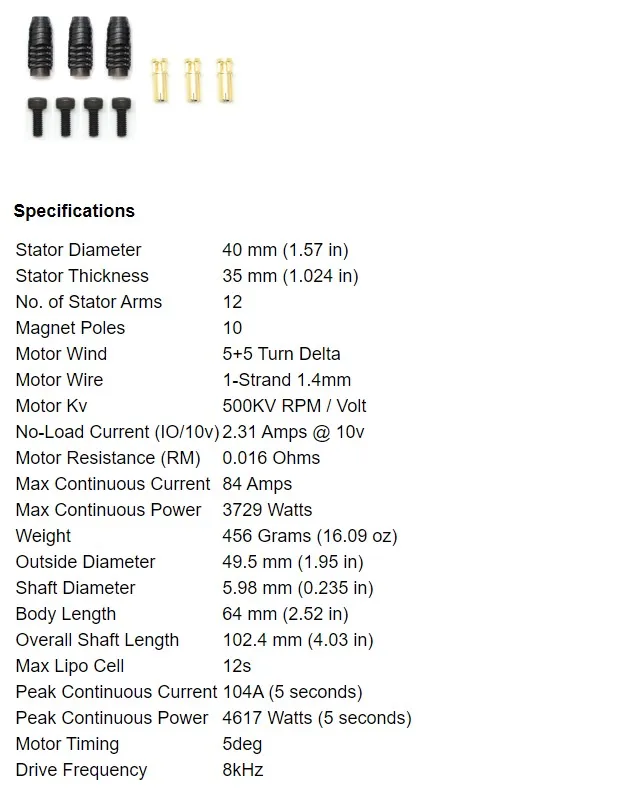 **Specifications**

| | |
|---|---|
| Stator Diameter | 40 mm (1.57 in) |
| Stator Thickness | 35 mm (1.024 in) |
| No. of Stator Arms | 12 |
| Magnet Poles | 10 |
| Motor Wind | 5+5 Turn Delta |
| Motor Wire | 1-Strand 1.4mm |
| Motor Kv | 500KV RPM / Volt |
| No-Load Current (IO/10v) | 2.31 Amps @ 10v |
| Motor Resistance (RM) | 0.016 Ohms |
| Max Continuous Current | 84 Amps |
| Max Continuous Power | 3729 Watts |
| Weight | 456 Grams (16.09 oz) |
| Outside Diameter | 49.5 mm (1.95 in) |
| Shaft Diameter | 5.98 mm (0.235 in) |
| Body Length | 64 mm (2.52 in) |
| Overall Shaft Length | 102.4 mm (4.03 in) |
| Max Lipo Cell | 12s |
| Peak Continuous Current | 104A (5 seconds) |
| Peak Continuous Power | 4617 Watts (5 seconds) |
| Motor Timing | 5deg |
| Drive Frequency | 8kHz |